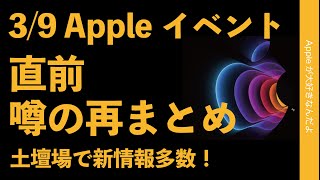 3/9 Apple イベント

直前
噂の再まとめ

土壇場で新情報多数！

Apple が大好きなんだよ